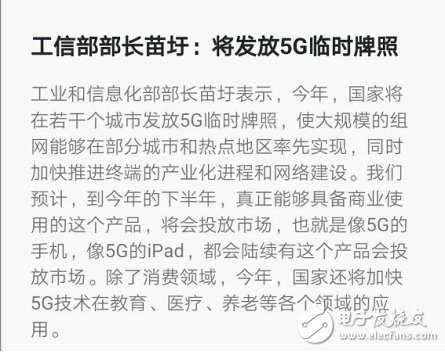 工信部部长苗圩：将发放5G临时牌照

工业和信息化部部长苗圩表示，今年，国家将在若干个城市发放5G临时牌照，使大规模的组网能够在部分城市和热点地区率先实现，同时加快推进终端的产业化进程和网络建设。我们预计，到今年的下半年，真正能够具备商业使用的这个产品，将会投放市场，也就是像5G的手机，像5G的iPad，都会陆续有这个产品会投放市场。除了消费领域，今年，国家还将加快5G技术在教育、医疗、养老等各个领域的应用。

电子发烧友
www.elecfans.com